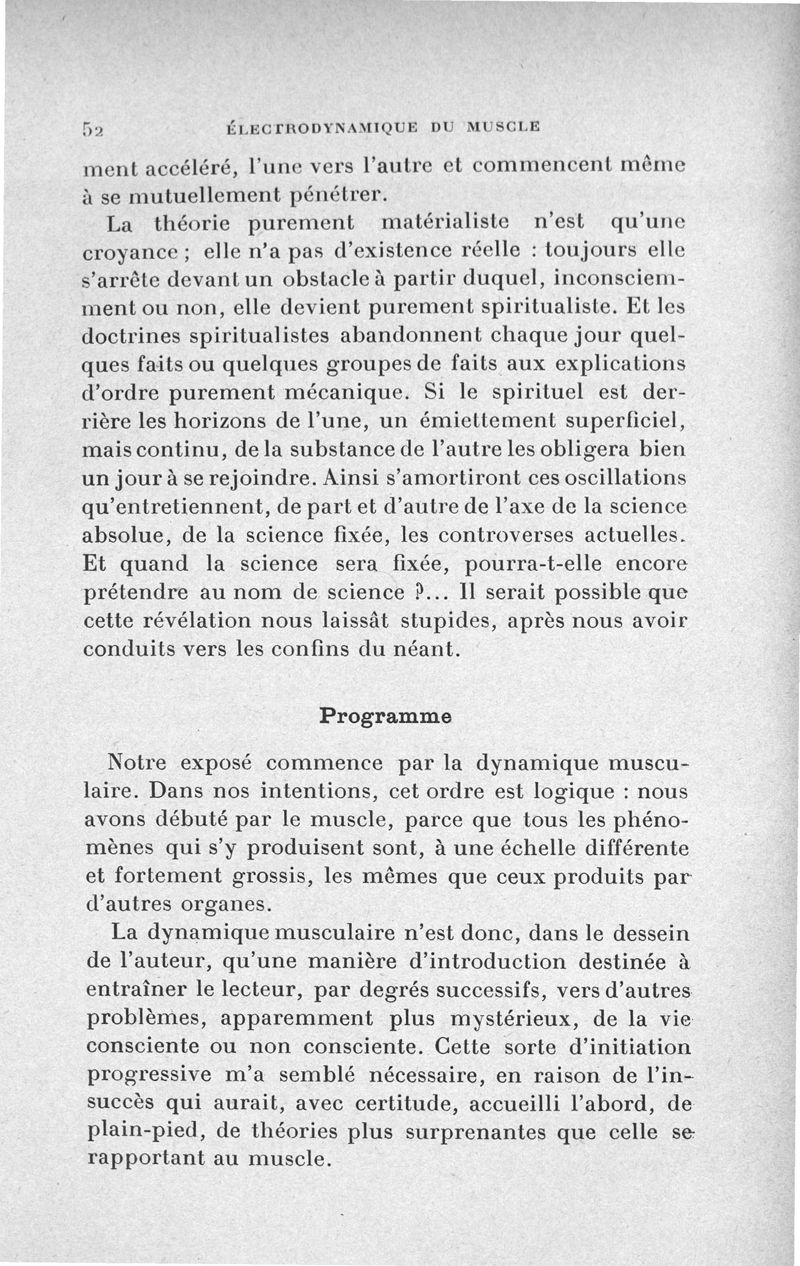 52 ÉLECTRODYNAMIQUE DU MUSCLE

ment accéléré, l'une vers l'autre et commencent même à se mutuellement pénétrer.

La théorie purement matérialiste n'est qu'une croyance ; elle n'a pas d'existence réelle : toujours elle s'arrête devant un obstacle à partir duquel, inconsciemment ou non, elle devient purement spiritualiste. Et les doctrines spiritualistes abandonnent chaque jour quelques faits ou quelques groupes de faits aux explications d'ordre purement mécanique. Si le spirituel est derrière les horizons de l'une, un émiettement superficiel, mais continu, de la substance de l'autre les obligera bien un jour à se rejoindre. Ainsi s'amortiront ces oscillations qu'entretiennent, de part et d'autre de l'axe de la science absolue, de la science fixée, les controverses actuelles. Et quand la science sera fixée, pourra-t-elle encore prétendre au nom de science ?... Il serait possible que cette révélation nous laissât stupides, après nous avoir conduits vers les confins du néant.

Programme

Notre exposé commence par la dynamique musculaire. Dans nos intentions, cet ordre est logique : nous avons débuté par le muscle, parce que tous les phénomènes qui s'y produisent sont, à une échelle différente et fortement grossis, les mêmes que ceux produits par d'autres organes.

La dynamique musculaire n'est donc, dans le dessein de l'auteur, qu'une manière d'introduction destinée à entraîner le lecteur, par degrés successifs, vers d'autres problèmes, apparemment plus mystérieux, de la vie consciente ou non consciente. Cette sorte d'initiation progressive m'a semblé nécessaire, en raison de l'insuccès qui aurait, avec certitude, accueilli l'abord, de plain-pied, de théories plus surprenantes que celle se rapportant au muscle.